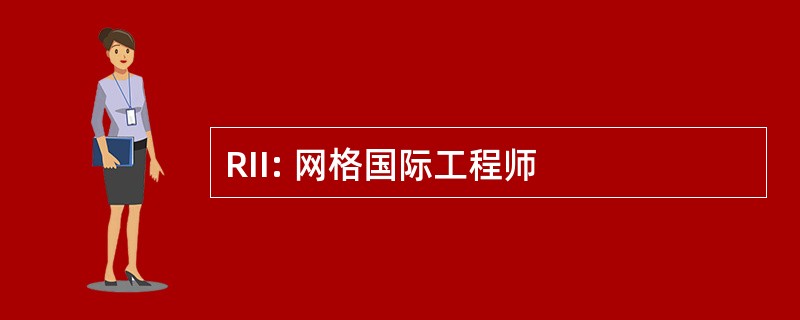 RII: 网格国际工程师